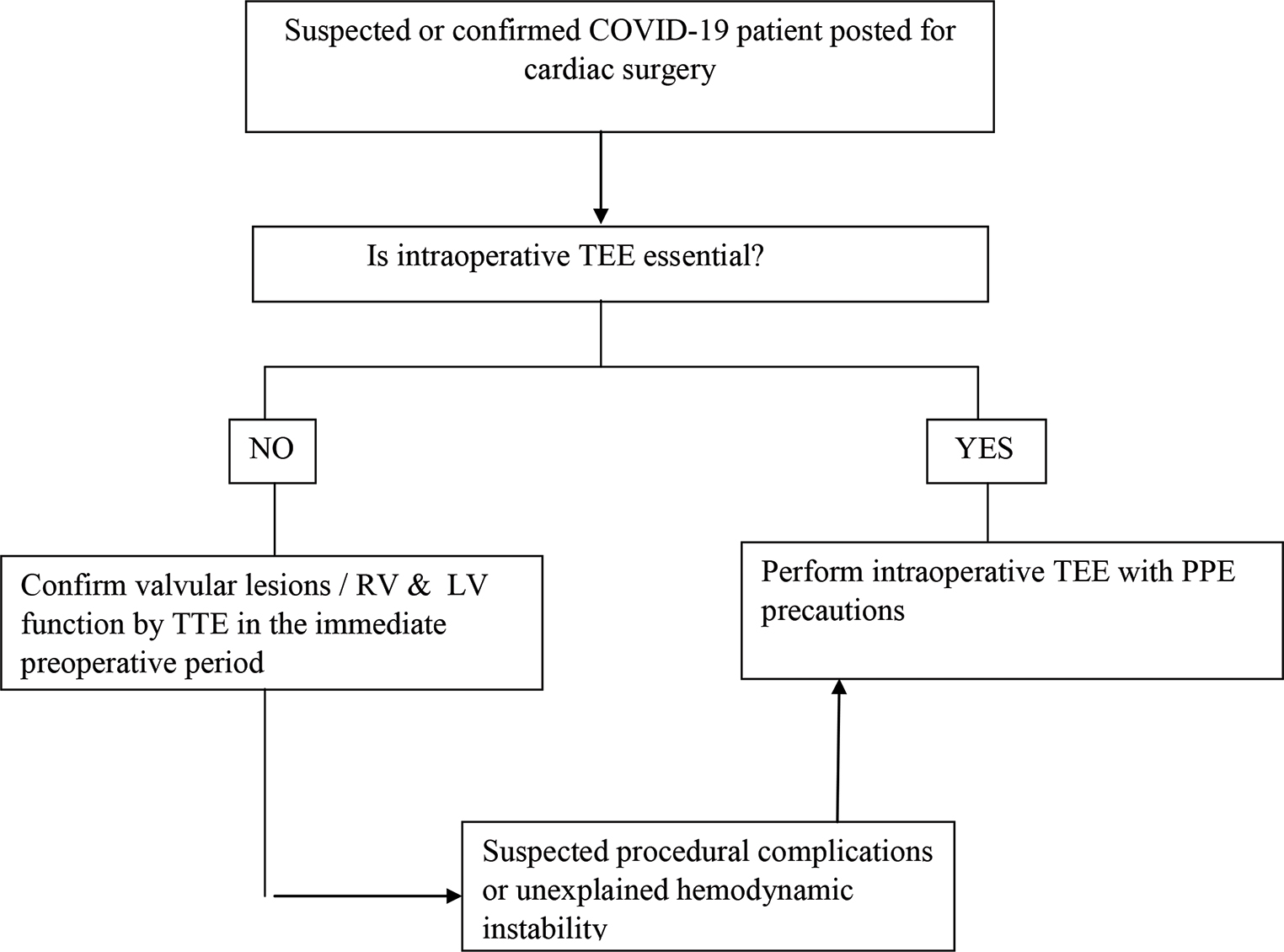 Suspected or confirmed COVID-19 patient posted for cardiac surgery

Is intraoperative TEE essential?

NO

YES

Confirm valvular lesions / RV & LV function by TTE in the immediate preoperative period

Perform intraoperative TEE with PPE precautions

Suspected procedural complications or unexplained hemodynamic instability